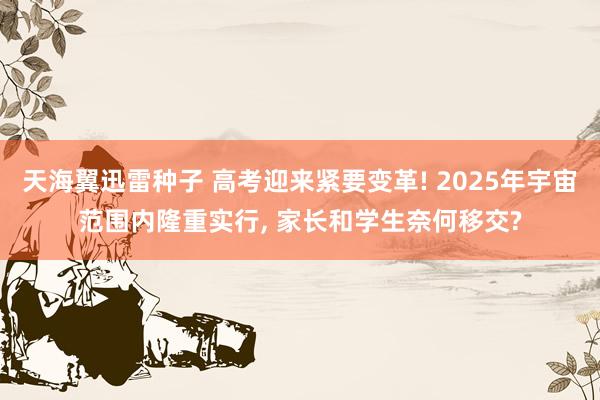 天海翼迅雷种子 高考迎来紧要变革! 2025年宇宙范围内隆重实行, 家长和学生奈何移交?